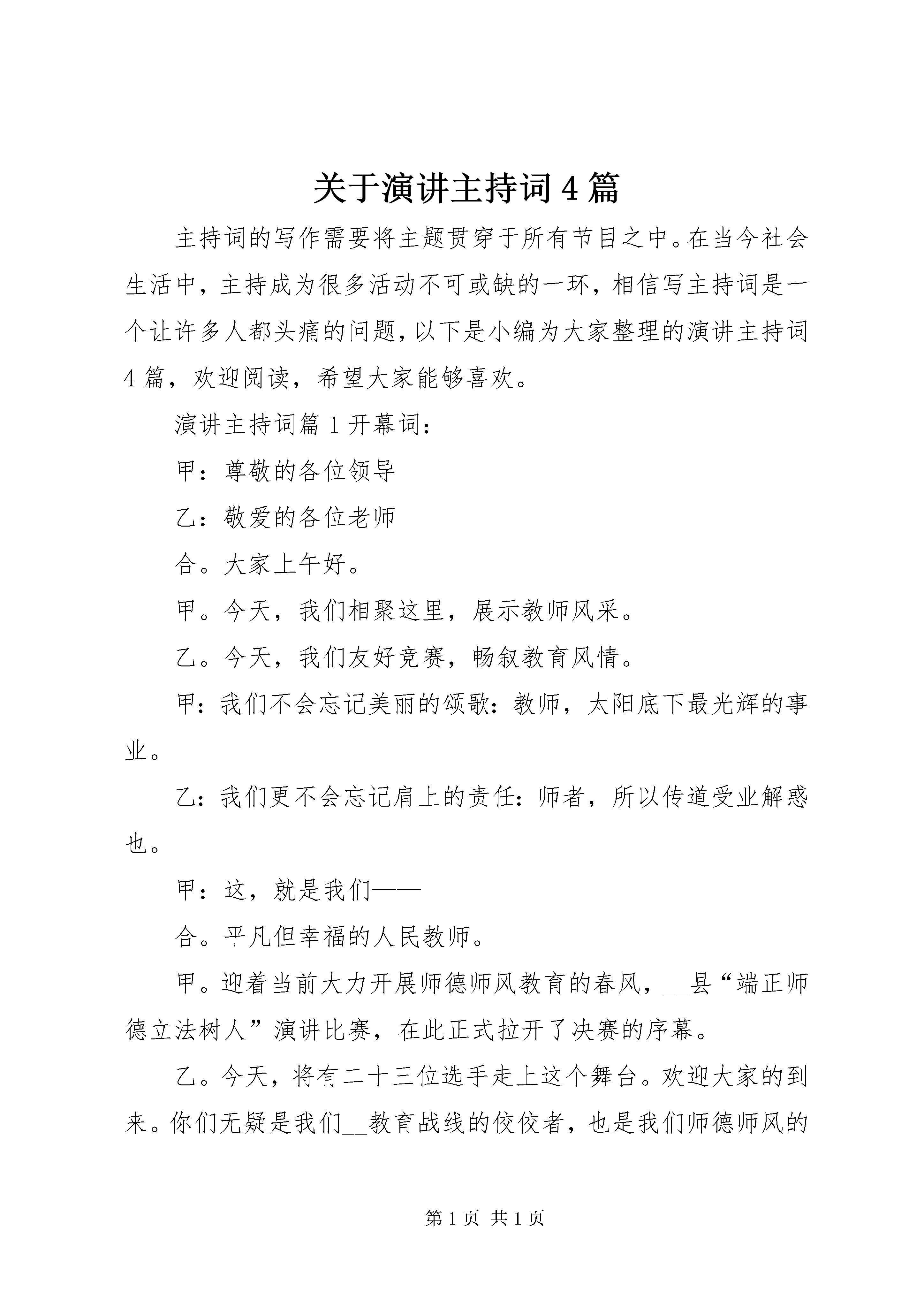 关于演讲主持词4篇

主持词的写作需要将主题贯穿于所有节目之中。在当今社会生活中，主持成为很多活动不可或缺的一环，相信写主持词是一个让许多人都头痛的问题，以下是小编为大家整理的演讲主持词4篇，欢迎阅读，希望大家能够喜欢。

演讲主持词篇1开幕词：

甲：尊敬的各位领导

乙：敬爱的各位老师

合。大家上午好。

甲。今天，我们相聚这里，展示教师风采。

乙。今天，我们友好竞赛，畅叙教育风情。

甲：我们不会忘记美丽的颂歌：教师，太阳底下最光辉的事业。

乙：我们更不会忘记肩上的责任：师者，所以传道受业解惑也。

甲：这，就是我们——

合。平凡但幸福的人民教师。

甲。迎着当前大力开展师德师风教育的春风，____县“端正师德立法树人”演讲比赛，在此正式拉开了决赛的序幕。

乙。今天，将有二十三位选手走上这个舞台。欢迎大家的到来。你们无疑是我们____教育战线的佼佼者，也是我们师德师风的

第1页 共1页